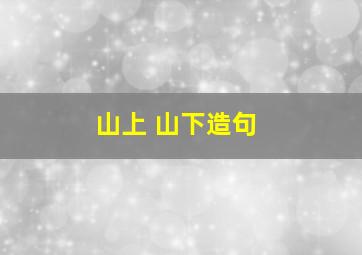 山上 山下造句